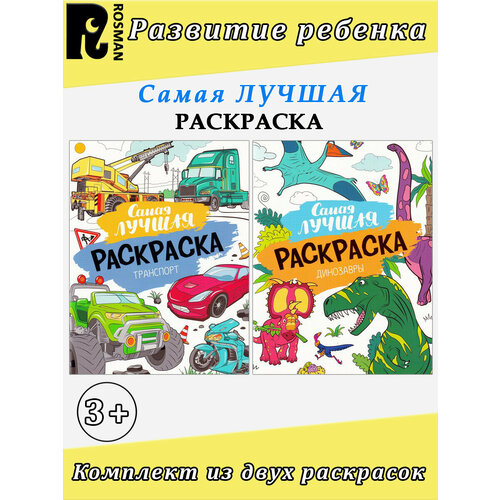 ROSMAN

Развитие ребенка

Самая ЛУЧШАЯ
РАСКРАСКА

Самая ЛУЧШАЯ
РАСКРАСКА
ТРАНСПОРТ

Самая ЛУЧШАЯ
РАСКРАСКА
ДИНОЗАВРЫ

3+

Комплект из двух раскрасок